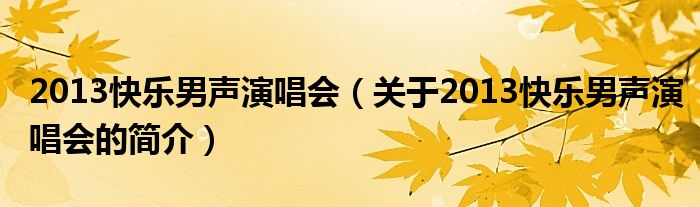 2013快乐男声演唱会（关于2013快乐男声演唱会的简介）